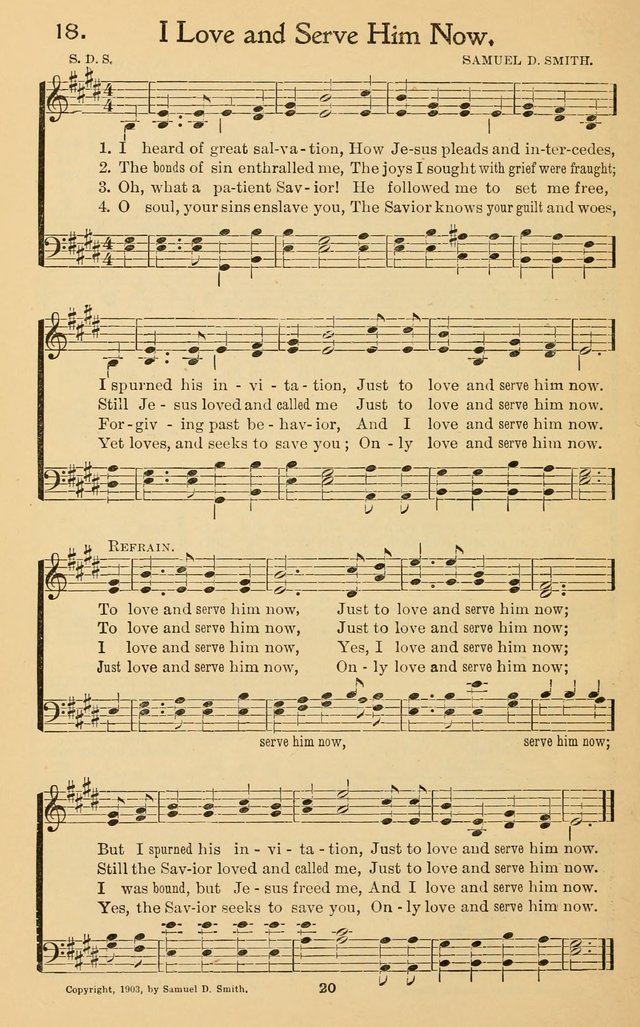 18. I Love and Serve Him Now.

S. D. S. SAMUEL D. SMITH.

1. I heard of great sal-va-tion, How Je-sus pleads and in-ter-cedes,
2. The bonds of sin enthralled me, The joys I sought with grief were fraught;
3. Oh, what a pa-tient Sav-ior! He followed me to set me free,
4. O soul, your sins enslave you, The Savior knows your guilt and woes,

I spurned his in-vi-ta-tion, Just to love and serve him now.
Still Je-sus loved and called me Just to love and serve him now.
For-giv-ing past be-hav-ior, And I love and serve him now.
Yet loves, and seeks to save you; On-ly love and serve him now.

REFRAIN.
To love and serve him now, Just to love and serve him now;
To love and serve him now, Just to love and serve him now;
I love and serve him now, Yes, I love and serve him now;
Just love and serve him now, On-ly love and serve him now;

serve him now, serve him now;

But I spurned his in-vi-ta-tion, Just to love and serve him now.
Still the Sav-ior loved and called me, Just to love and serve him now.
I was bound, but Je-sus freed me, And I love and serve him now.
Yes, the Sav-ior seeks to save you, On-ly love and serve him now.

Copyright, 1903, by Samuel D. Smith. 20